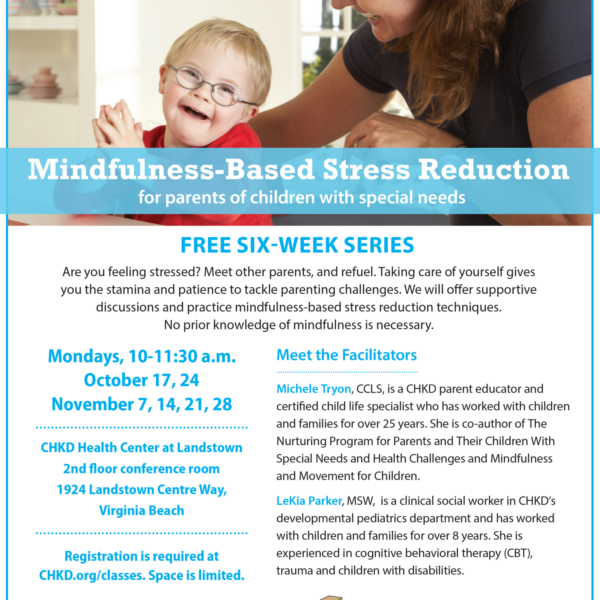 Mindfulness-Based Stress Reduction
for parents of children with special needs

FREE SIX-WEEK SERIES

Are you feeling stressed? Meet other parents, and refuel. Taking care of yourself gives you the stamina and patience to tackle parenting challenges. We will offer supportive discussions and practice mindfulness-based stress reduction techniques. No prior knowledge of mindfulness is necessary.

Mondays, 10-11:30 a.m.
October 17, 24
November 7, 14, 21, 28

CHKD Health Center at Landstown
2nd floor conference room
1924 Landstown Centre Way,
Virginia Beach

Registration is required at CHKD.org/classes. Space is limited.

Meet the Facilitators

Michele Tryon, CCLS, is a CHKD parent educator and certified child life specialist who has worked with children and families for over 25 years. She is co-author of The Nurturing Program for Parents and Their Children With Special Needs and Health Challenges and Mindfulness and Movement for Children.

LeKia Parker, MSW, is a clinical social worker in CHKD's developmental pediatrics department and has worked with children and families for over 8 years. She is experienced in cognitive behavioral therapy (CBT), trauma and children with disabilities.